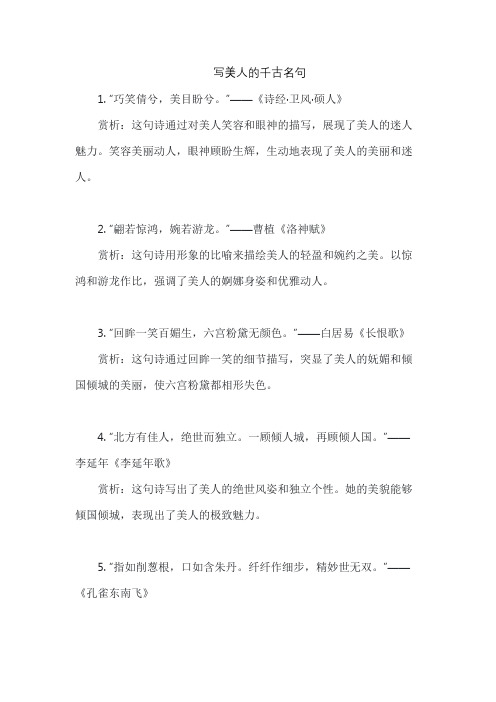 写美人的千古名句

1. "巧笑倩兮，美目盼兮。"——《诗经·卫风·硕人》

赏析：这句诗通过对美人笑容和眼神的描写，展现了美人的迷人魅力。笑容美丽动人，眼神顾盼生辉，生动地表现了美人的美丽和迷人。

2. "翩若惊鸿，婉若游龙。"——曹植《洛神赋》

赏析：这句诗用形象的比喻来描绘美人的轻盈和婉约之美。以惊鸿和游龙作比，强调了美人的婀娜身姿和优雅动人。

3. "回眸一笑百媚生，六宫粉黛无颜色。"——白居易《长恨歌》

赏析：这句诗通过回眸一笑的细节描写，突显了美人的妩媚和倾国倾城的美丽，使六宫粉黛都相形失色。

4. "北方有佳人，绝世而独立。一顾倾人城，再顾倾人国。"——李延年《李延年歌》

赏析：这句诗写出了美人的绝世风姿和独立个性。她的美貌能够倾国倾城，表现出了美人的极致魅力。

5. "指如削葱根，口如含朱丹。纤纤作细步，精妙世无双。"——《孔雀东南飞》